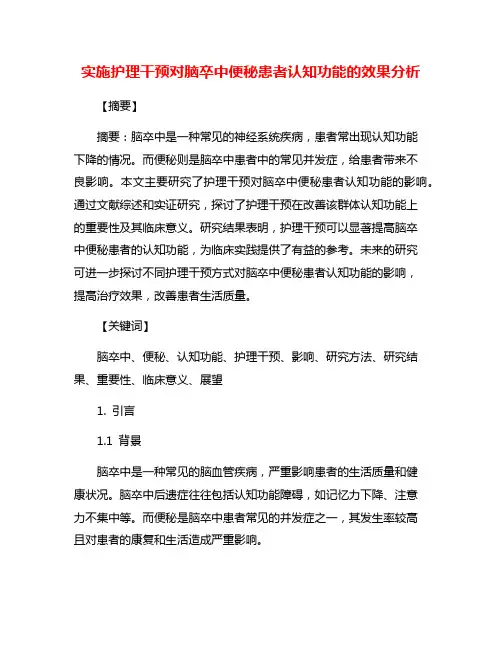 实施护理干预对脑卒中便秘患者认知功能的效果分析

【摘要】

摘要：脑卒中是一种常见的神经系统疾病，患者常出现认知功能下降的情况。而便秘则是脑卒中患者中的常见并发症，给患者带来不良影响。本文主要研究了护理干预对脑卒中便秘患者认知功能的影响。通过文献综述和实证研究，探讨了护理干预在改善该群体认知功能上的重要性及其临床意义。研究结果表明，护理干预可以显著提高脑卒中便秘患者的认知功能，为临床实践提供了有益的参考。未来的研究可进一步探讨不同护理干预方式对脑卒中便秘患者认知功能的影响，提高治疗效果，改善患者生活质量。

【关键词】

脑卒中、便秘、认知功能、护理干预、影响、研究方法、研究结果、重要性、临床意义、展望

1. 引言

1.1 背景

脑卒中是一种常见的脑血管疾病，严重影响患者的生活质量和健康状况。脑卒中后遗症往往包括认知功能障碍，如记忆力下降、注意力不集中等。而便秘是脑卒中患者常见的并发症之一，其发生率较高且对患者的康复和生活造成严重影响。